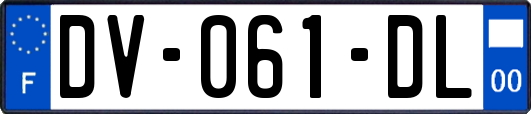 F
DV-061-DL
00